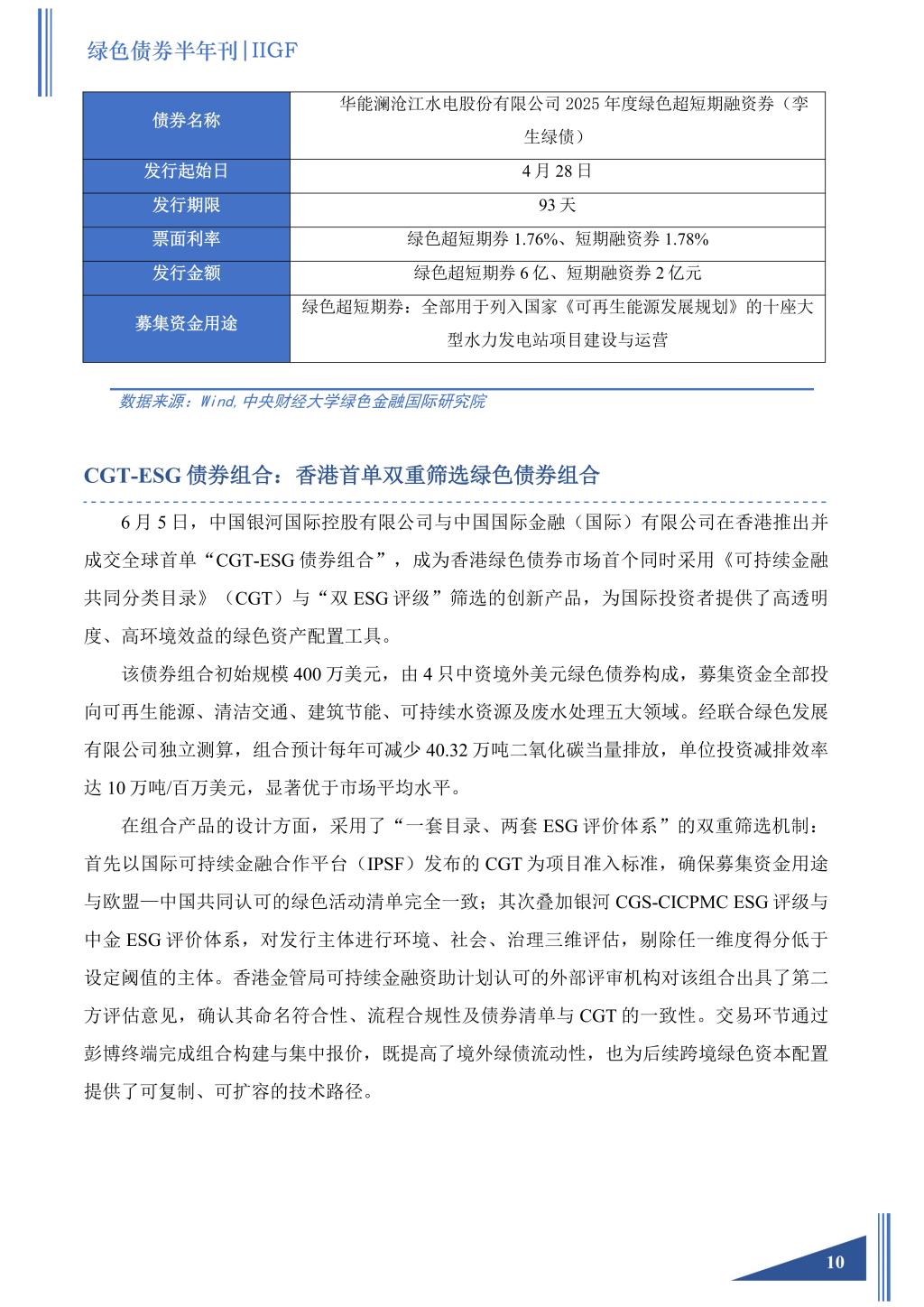 绿色债券半年刊|IIGF

| 债券名称 | 华能澜沧江水电股份有限公司 2025 年度绿色超短期融资券（孪生绿债） |
|---|---|
| 发行起始日 | 4 月 28 日 |
| 发行期限 | 93 天 |
| 票面利率 | 绿色超短期券 1.76%、短期融资券 1.78% |
| 发行金额 | 绿色超短期券 6 亿、短期融资券 2 亿元 |
| 募集资金用途 | 绿色超短期券：全部用于列入国家《可再生能源发展规划》的十座大型水力发电站项目建设与运营 |

数据来源：Wind,中央财经大学绿色金融国际研究院

CGT-ESG 债券组合：香港首单双重筛选绿色债券组合

6 月 5 日，中国银河国际控股有限公司与中国国际金融（国际）有限公司在香港推出并成交全球首单“CGT-ESG 债券组合”，成为香港绿色债券市场首个同时采用《可持续金融共同分类目录》（CGT）与“双 ESG 评级”筛选的创新产品，为国际投资者提供了高透明度、高环境效益的绿色资产配置工具。

该债券组合初始规模 400 万美元，由 4 只中资境外美元绿色债券构成，募集资金全部投向可再生能源、清洁交通、建筑节能、可持续水资源及废水处理五大领域。经联合绿色发展有限公司独立测算，组合预计每年可减少 40.32 万吨二氧化碳当量排放，单位投资减排效率达 10 万吨/百万美元，显著优于市场平均水平。

在组合产品的设计方面，采用了“一套目录、两套 ESG 评价体系”的双重筛选机制：首先以国际可持续金融合作平台（IPSF）发布的 CGT 为项目准入标准，确保募集资金用途与欧盟—中国共同认可的绿色活动清单完全一致；其次叠加银河 CGS-CICPMC ESG 评级与中金 ESG 评价体系，对发行主体进行环境、社会、治理三维评估，剔除任一维度得分低于设定阈值的主体。香港金管局可持续金融资助计划认可的外部评审机构对该组合出具了第二方评估意见，确认其命名符合性、流程合规性及债券清单与 CGT 的一致性。交易环节通过彭博终端完成组合构建与集中报价，既提高了境外绿债流动性，也为后续跨境绿色资本配置提供了可复制、可扩容的技术路径。

10